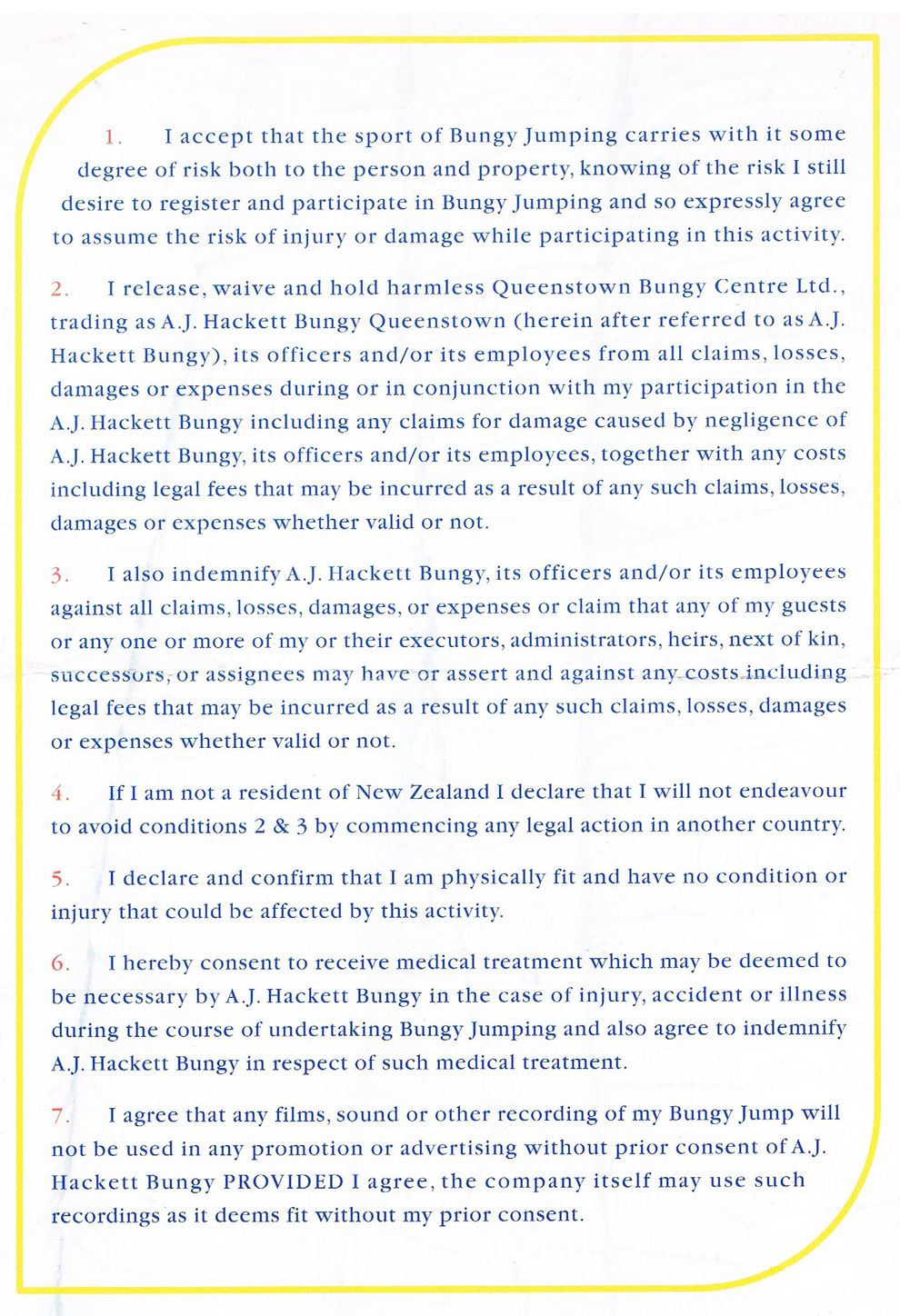 1. I accept that the sport of Bungy Jumping carries with it some degree of risk both to the person and property, knowing of the risk I still desire to register and participate in Bungy Jumping and so expressly agree to assume the risk of injury or damage while participating in this activity.

2. I release, waive and hold harmless Queenstown Bungy Centre Ltd., trading as A.J. Hackett Bungy Queenstown (herein after referred to as A.J. Hackett Bungy), its officers and/or its employees from all claims, losses, damages or expenses during or in conjunction with my participation in the A.J. Hackett Bungy including any claims for damage caused by negligence of A.J. Hackett Bungy, its officers and/or its employees, together with any costs including legal fees that may be incurred as a result of any such claims, losses, damages or expenses whether valid or not.

3. I also indemnify A.J. Hackett Bungy, its officers and/or its employees against all claims, losses, damages, or expenses or claim that any of my guests or any one or more of my or their executors, administrators, heirs, next of kin, successors, or assignees may have or assert and against any costs including legal fees that may be incurred as a result of any such claims, losses, damages or expenses whether valid or not.

4. If I am not a resident of New Zealand I declare that I will not endeavour to avoid conditions 2 & 3 by commencing any legal action in another country.

5. I declare and confirm that I am physically fit and have no condition or injury that could be affected by this activity.

6. I hereby consent to receive medical treatment which may be deemed to be necessary by A.J. Hackett Bungy in the case of injury, accident or illness during the course of undertaking Bungy Jumping and also agree to indemnify A.J. Hackett Bungy in respect of such medical treatment.

7. I agree that any films, sound or other recording of my Bungy Jump will not be used in any promotion or advertising without prior consent of A.J. Hackett Bungy PROVIDED I agree, the company itself may use such recordings as it deems fit without my prior consent.